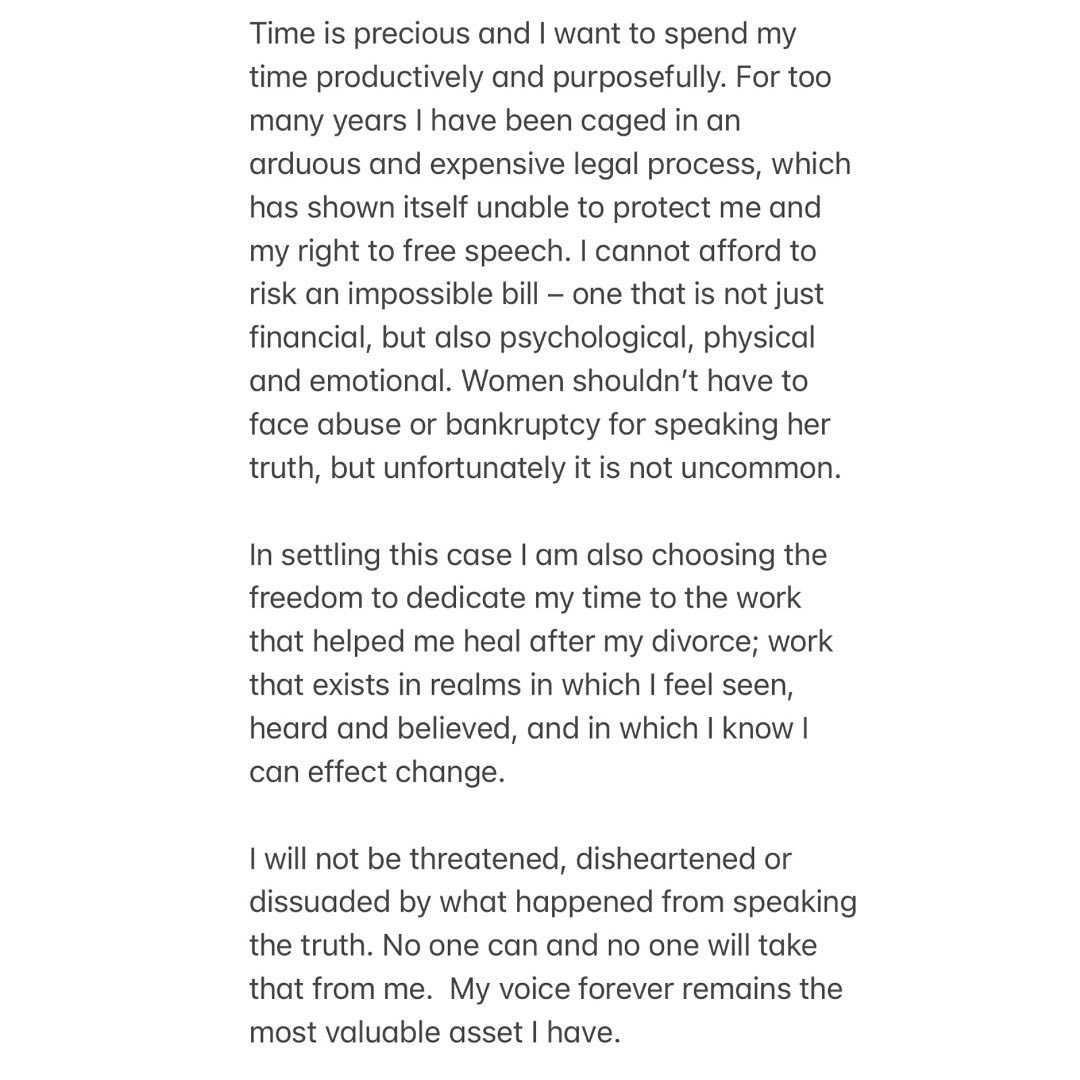 Time is precious and I want to spend my time productively and purposefully. For too many years I have been caged in an arduous and expensive legal process, which has shown itself unable to protect me and my right to free speech. I cannot afford to risk an impossible bill – one that is not just financial, but also psychological, physical and emotional. Women shouldn't have to face abuse or bankruptcy for speaking her truth, but unfortunately it is not uncommon.

In settling this case I am also choosing the freedom to dedicate my time to the work that helped me heal after my divorce; work that exists in realms in which I feel seen, heard and believed, and in which I know I can effect change.

I will not be threatened, disheartened or dissuaded by what happened from speaking the truth. No one can and no one will take that from me.  My voice forever remains the most valuable asset I have.